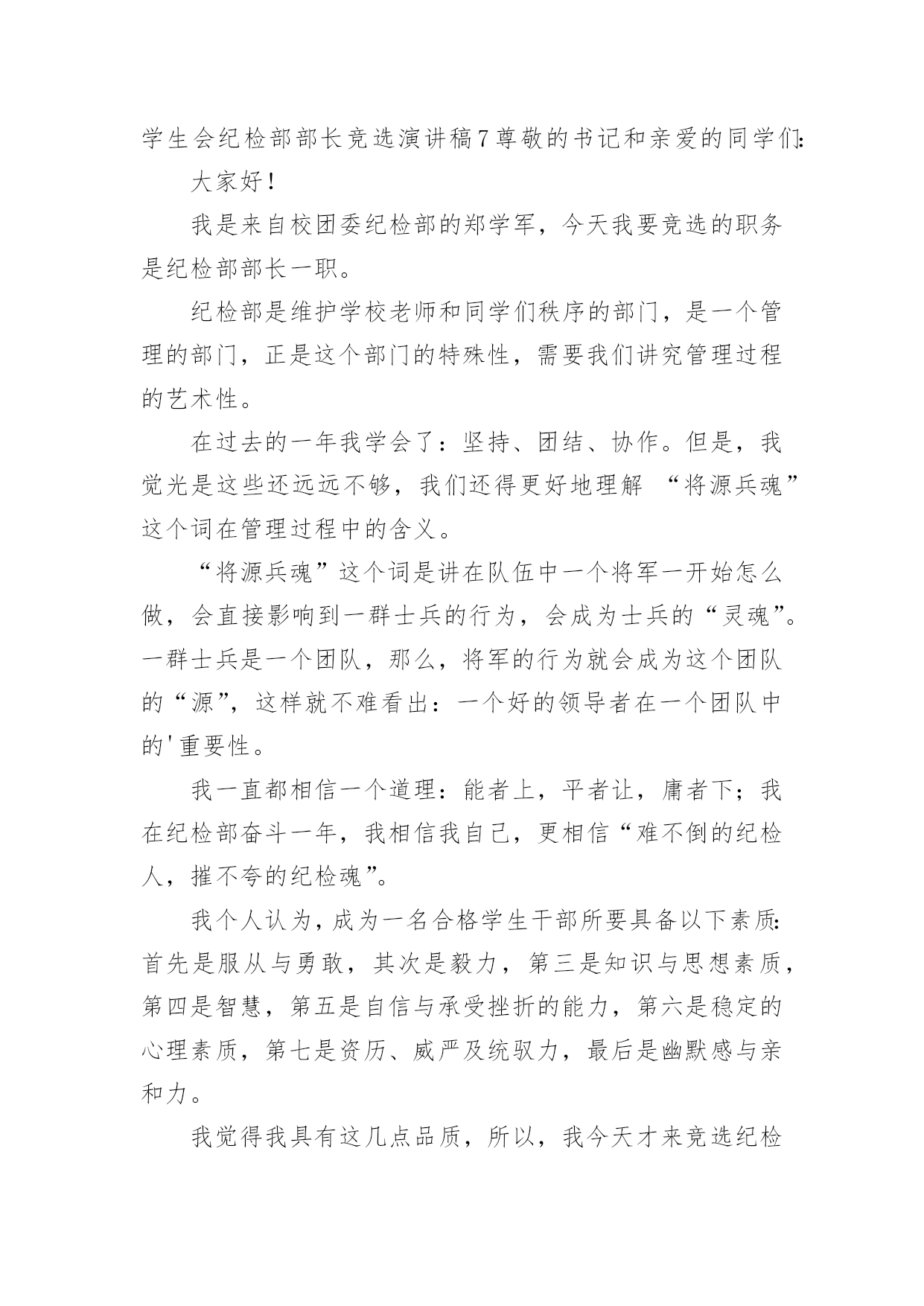 学生会纪检部部长竞选演讲稿7尊敬的书记和亲爱的同学们:

大家好!

我是来自校团委纪检部的郑学军，今天我要竞选的职务是纪检部部长一职。

纪检部是维护学校老师和同学们秩序的部门，是一个管理的部门，正是这个部门的特殊性，需要我们讲究管理过程的艺术性。

在过去的一年我学会了：坚持、团结、协作。但是，我觉光是这些还远远不够，我们还得更好地理解 “将源兵魂”这个词在管理过程中的含义。

“将源兵魂”这个词是讲在队伍中一个将军一开始怎么做，会直接影响到一群士兵的行为，会成为士兵的“灵魂”。一群士兵是一个团队，那么，将军的行为就会成为这个团队的“源”，这样就不难看出：一个好的领导者在一个团队中的'重要性。

我一直都相信一个道理：能者上，平者让，庸者下；我在纪检部奋斗一年，我相信我自己，更相信“难不倒的纪检人，摧不夸的纪检魂”。

我个人认为，成为一名合格学生干部所要具备以下素质:首先是服从与勇敢，其次是毅力，第三是知识与思想素质，第四是智慧，第五是自信与承受挫折的能力，第六是稳定的心理素质，第七是资历、威严及统驭力，最后是幽默感与亲和力。

我觉得我具有这几点品质，所以，我今天才来竞选纪检